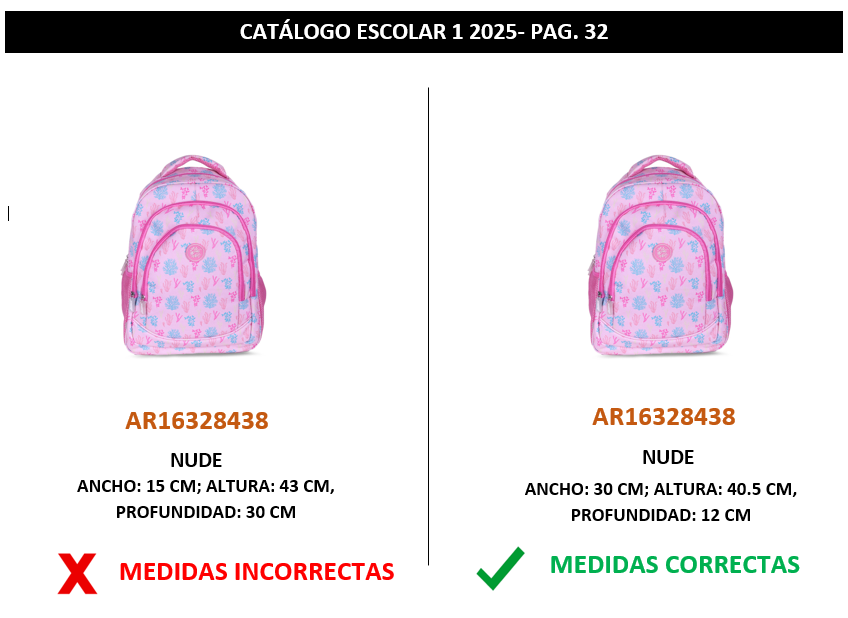 CATÁLOGO ESCOLAR 1 2025- PAG. 32

AR16328438

NUDE

ANCHO: 15 CM; ALTURA: 43 CM, PROFUNDIDAD: 30 CM

X MEDIDAS INCORRECTAS

AR16328438

NUDE

ANCHO: 30 CM; ALTURA: 40.5 CM, PROFUNDIDAD: 12 CM

✓ MEDIDAS CORRECTAS